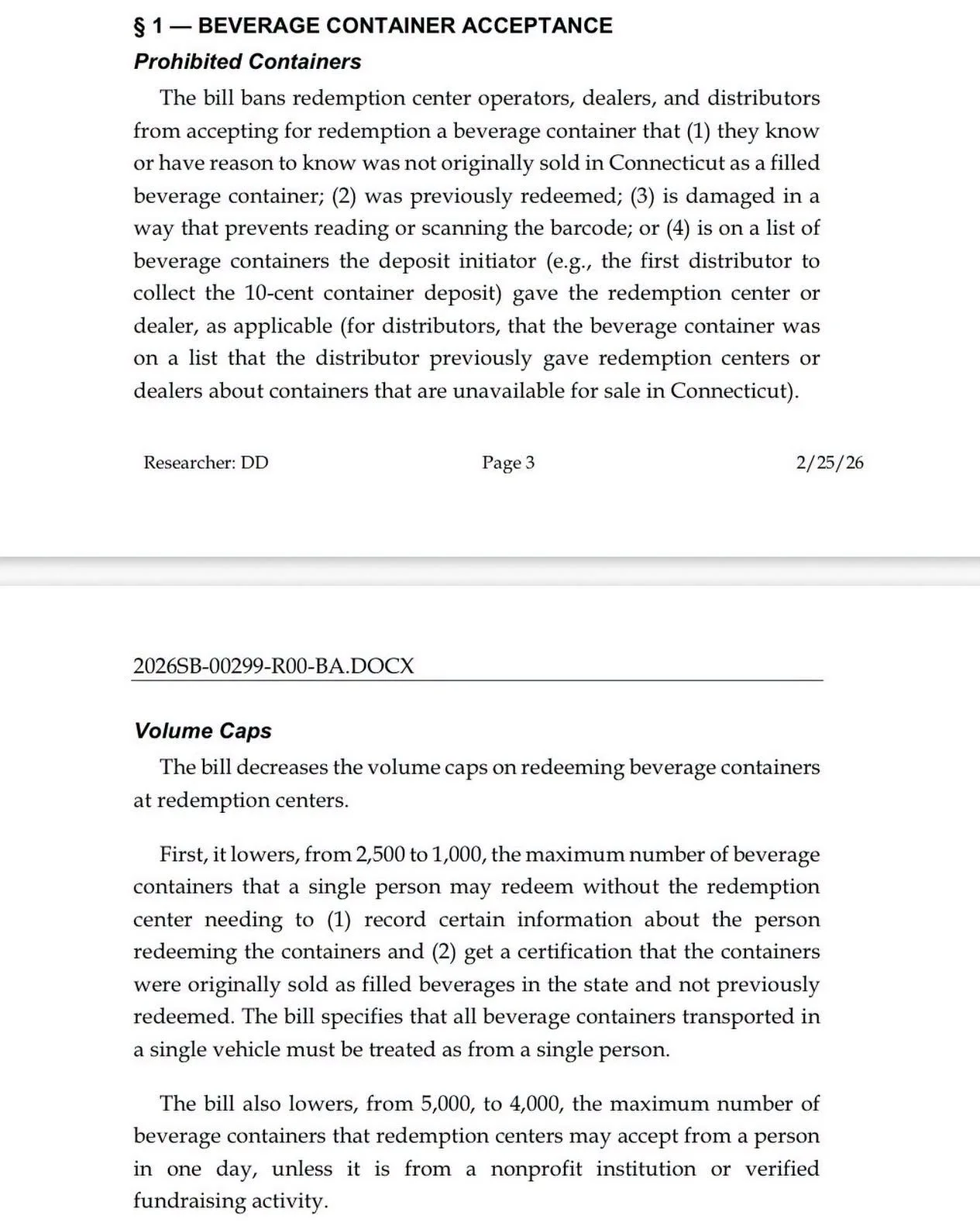 § 1 — BEVERAGE CONTAINER ACCEPTANCE

Prohibited Containers

The bill bans redemption center operators, dealers, and distributors from accepting for redemption a beverage container that (1) they know or have reason to know was not originally sold in Connecticut as a filled beverage container; (2) was previously redeemed; (3) is damaged in a way that prevents reading or scanning the barcode; or (4) is on a list of beverage containers the deposit initiator (e.g., the first distributor to collect the 10-cent container deposit) gave the redemption center or dealer, as applicable (for distributors, that the beverage container was on a list that the distributor previously gave redemption centers or dealers about containers that are unavailable for sale in Connecticut).

Researcher: DD    Page 3    2/25/26

2026SB-00299-R00-BA.DOCX

Volume Caps

The bill decreases the volume caps on redeeming beverage containers at redemption centers.

First, it lowers, from 2,500 to 1,000, the maximum number of beverage containers that a single person may redeem without the redemption center needing to (1) record certain information about the person redeeming the containers and (2) get a certification that the containers were originally sold as filled beverages in the state and not previously redeemed. The bill specifies that all beverage containers transported in a single vehicle must be treated as from a single person.

The bill also lowers, from 5,000, to 4,000, the maximum number of beverage containers that redemption centers may accept from a person in one day, unless it is from a nonprofit institution or verified fundraising activity.